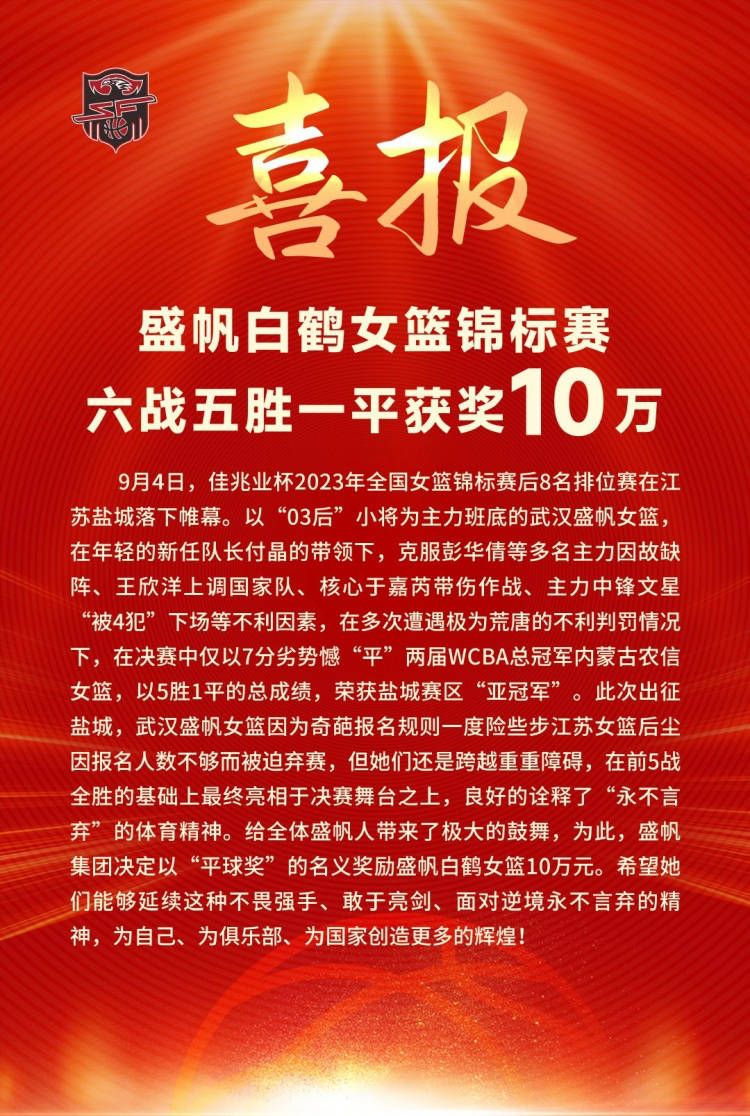 喜报

盛帆白鹤女篮锦标赛
六战五胜一平获奖10万

9月4日，佳兆业杯2023年全国女篮锦标赛后8名排位赛在江苏盐城落下帷幕。以“03后”小将为主力班底的武汉盛帆女篮，在年轻的新任队长付晶的带领下，克服彭华倩等多名主力因故缺阵、王欣洋上调国家队、核心于嘉芮带伤作战、主力中锋文星“被4犯”下场等不利因素，在多次遭遇极为荒唐的不利判罚情况下，在决赛中仅以7分劣势憾“平”两届WCBA总冠军内蒙古农信女篮，以5胜1平的总成绩，荣获盐城赛区“亚冠军”。此次出征盐城，武汉盛帆女篮因为奇葩报名规则一度险些步江苏女篮后尘因报名人数不够而被迫弃赛，但她们还是跨越重重障碍，在前5战全胜的基础上最终亮相于决赛舞台之上，良好的诠释了“永不言弃”的体育精神。给全体盛帆人带来了极大的鼓舞，为此，盛帆集团决定以“平球奖”的名义奖励盛帆白鹤女篮10万元。希望她们能够延续这种不畏强手、敢于亮剑、面对逆境永不言弃的精神，为自己、为俱乐部、为国家创造更多的辉煌！